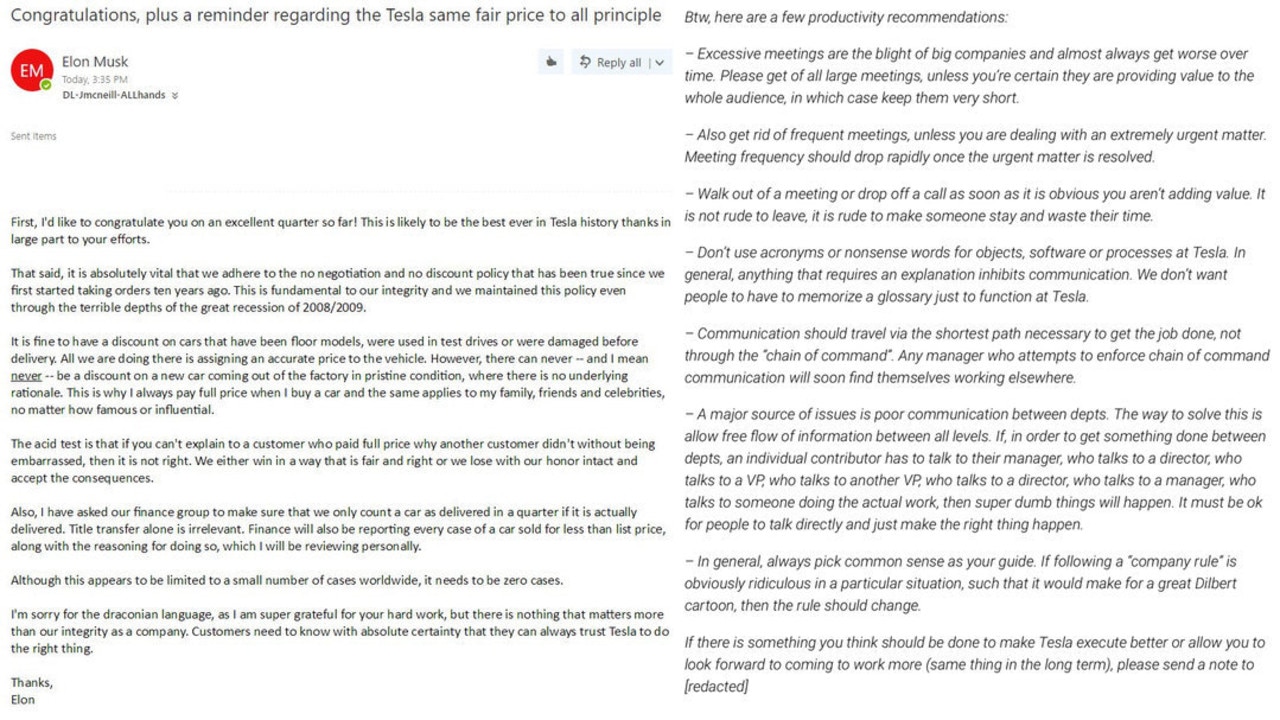 Congratulations, plus a reminder regarding the Tesla same fair price to all principle

EM

Elon Musk
Today, 3:35 PM
DL-Jmcneill-ALLhands

Reply all

Sent Items

First, I'd like to congratulate you on an excellent quarter so far! This is likely to be the best ever in Tesla history thanks in large part to your efforts.

That said, it is absolutely vital that we adhere to the no negotiation and no discount policy that has been true since we first started taking orders ten years ago. This is fundamental to our integrity and we maintained this policy even through the terrible depths of the great recession of 2008/2009.

It is fine to have a discount on cars that have been floor models, were used in test drives or were damaged before delivery. All we are doing there is assigning an accurate price to the vehicle. However, there can never -- and I mean never -- be a discount on a new car coming out of the factory in pristine condition, where there is no underlying rationale. This is why I always pay full price when I buy a car and the same applies to my family, friends and celebrities, no matter how famous or influential.

The acid test is that if you can't explain to a customer who paid full price why another customer didn't without being embarrassed, then it is not right. We either win in a way that is fair and right or we lose with our honor intact and accept the consequences.

Also, I have asked our finance group to make sure that we only count a car as delivered in a quarter if it is actually delivered. Title transfer alone is irrelevant. Finance will also be reporting every case of a car sold for less than list price, along with the reasoning for doing so, which I will be reviewing personally.

Although this appears to be limited to a small number of cases worldwide, it needs to be zero cases.

I'm sorry for the draconian language, as I am super grateful for your hard work, but there is nothing that matters more than our integrity as a company. Customers need to know with absolute certainty that they can always trust Tesla to do the right thing.

Thanks,
Elon

Btw, here are a few productivity recommendations:

– Excessive meetings are the blight of big companies and almost always get worse over time. Please get of all large meetings, unless you're certain they are providing value to the whole audience, in which case keep them very short.

– Also get rid of frequent meetings, unless you are dealing with an extremely urgent matter. Meeting frequency should drop rapidly once the urgent matter is resolved.

– Walk out of a meeting or drop off a call as soon as it is obvious you aren't adding value. It is not rude to leave, it is rude to make someone stay and waste their time.

– Don't use acronyms or nonsense words for objects, software or processes at Tesla. In general, anything that requires an explanation inhibits communication. We don't want people to have to memorize a glossary just to function at Tesla.

– Communication should travel via the shortest path necessary to get the job done, not through the "chain of command". Any manager who attempts to enforce chain of command communication will soon find themselves working elsewhere.

– A major source of issues is poor communication between depts. The way to solve this is allow free flow of information between all levels. If, in order to get something done between depts, an individual contributor has to talk to their manager, who talks to a director, who talks to a VP, who talks to another VP, who talks to a director, who talks to a manager, who talks to someone doing the actual work, then super dumb things will happen. It must be ok for people to talk directly and just make the right thing happen.

– In general, always pick common sense as your guide. If following a "company rule" is obviously ridiculous in a particular situation, such that it would make for a great Dilbert cartoon, then the rule should change.

If there is something you think should be done to make Tesla execute better or allow you to look forward to coming to work more (same thing in the long term), please send a note to [redacted]